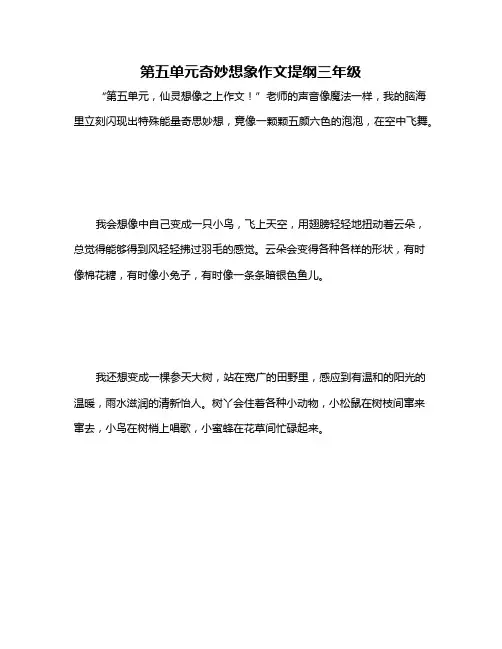 第五单元奇妙想象作文提纲三年级

“第五单元，仙灵想像之上作文！”老师的声音像魔法一样，我的脑海里立刻闪现出特殊能量奇思妙想，竟像一颗颗五颜六色的泡泡，在空中飞舞。

我会想像中自己变成一只小鸟，飞上天空，用翅膀轻轻地扭动着云朵，总觉得能够得到风轻轻拂过羽毛的感觉。云朵会变得各种各样的形状，有时像棉花糖，有时像小兔子，有时像一条条暗银色鱼儿。

我还想变成一棵参天大树，站在宽广的田野里，感应到有温和的阳光的温暖，雨水滋润的清新怡人。树丫会住着各种小动物，小松鼠在树枝间窜来窜去，小鸟在树梢上唱歌，小蜜蜂在花草间忙碌起来。